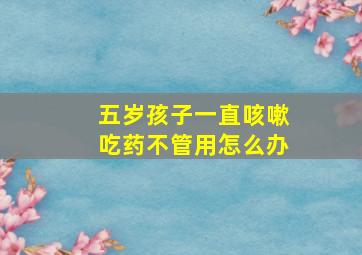 五岁孩子一直咳嗽
吃药不管用怎么办